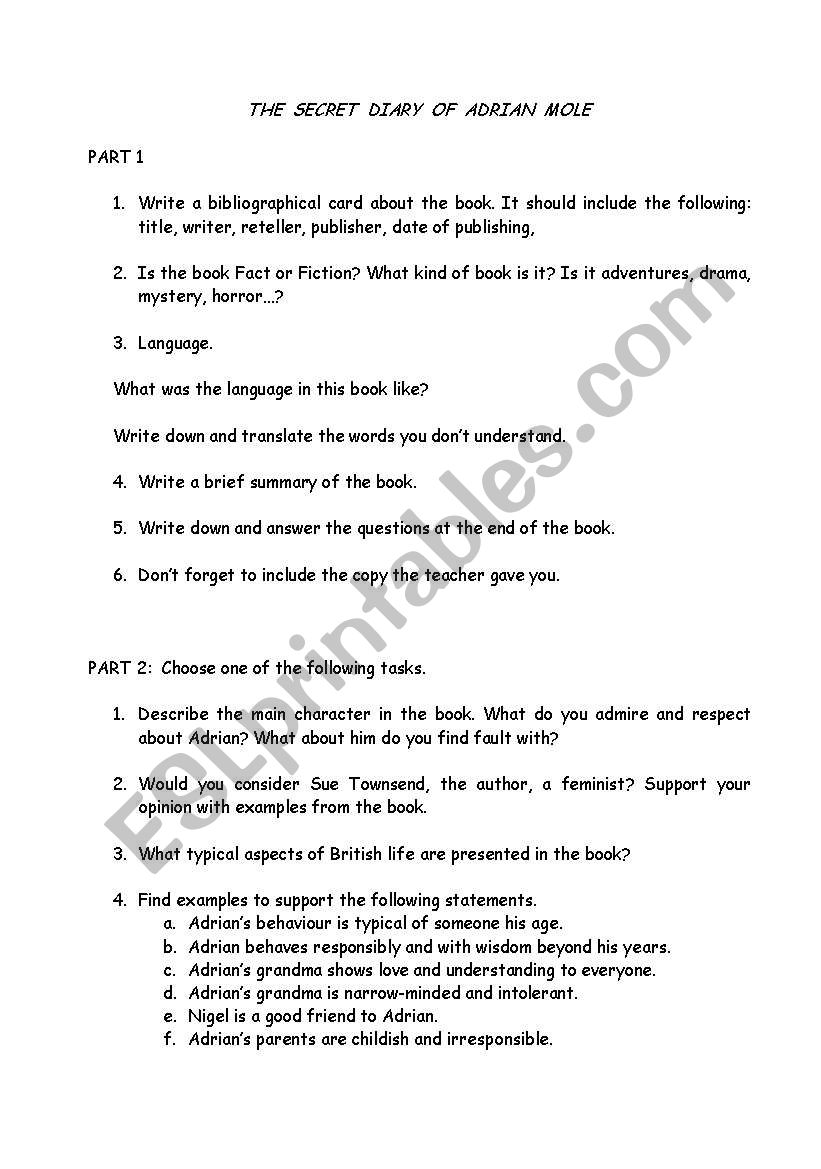 THE SECRET DIARY OF ADRIAN MOLE

PART 1

1. Write a bibliographical card about the book. It should include the following: title, writer, reteller, publisher, date of publishing,

2. Is the book Fact or Fiction? What kind of book is it? Is it adventures, drama, mystery, horror...?

3. Language.

What was the language in this book like?

Write down and translate the words you don't understand.

4. Write a brief summary of the book.

5. Write down and answer the questions at the end of the book.

6. Don't forget to include the copy the teacher gave you.

PART 2: Choose one of the following tasks.

1. Describe the main character in the book. What do you admire and respect about Adrian? What about him do you find fault with?

2. Would you consider Sue Townsend, the author, a feminist? Support your opinion with examples from the book.

3. What typical aspects of British life are presented in the book?

4. Find examples to support the following statements.
a. Adrian's behaviour is typical of someone his age.
b. Adrian behaves responsibly and with wisdom beyond his years.
c. Adrian's grandma shows love and understanding to everyone.
d. Adrian's grandma is narrow-minded and intolerant.
e. Nigel is a good friend to Adrian.
f. Adrian's parents are childish and irresponsible.

ESLprintables.com